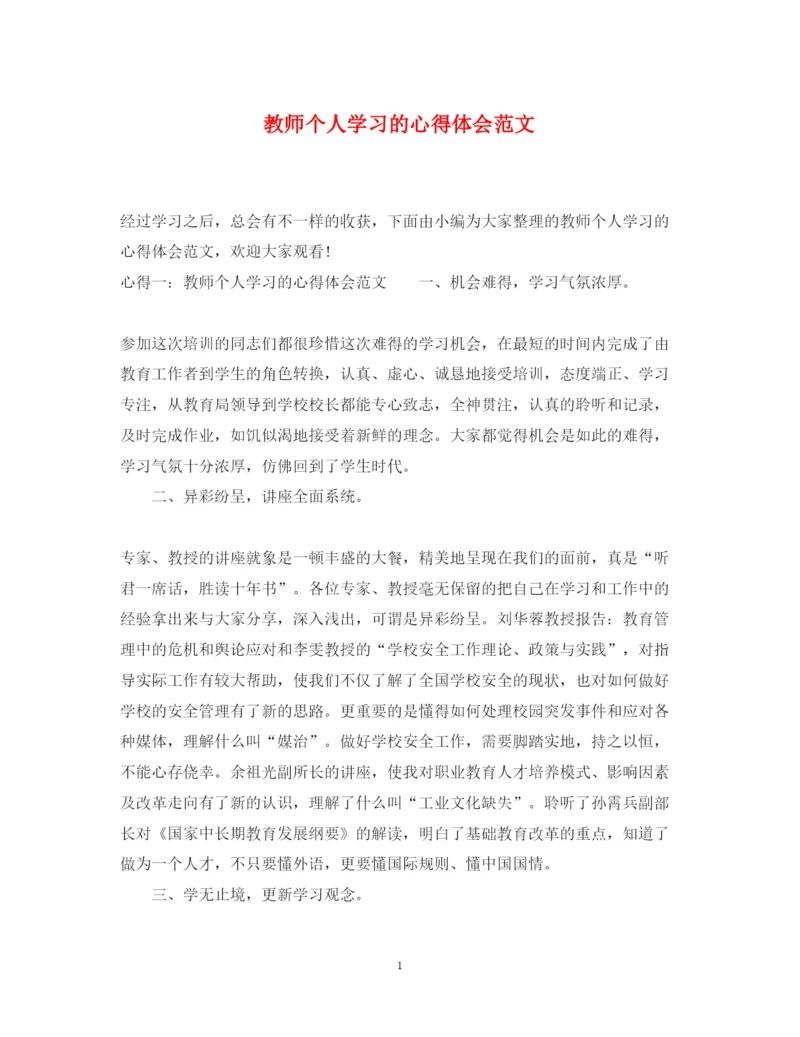 教师个人学习的心得体会范文

经过学习之后，总会有不一样的收获，下面由小编为大家整理的教师个人学习的心得体会范文，欢迎大家观看！

心得一：教师个人学习的心得体会范文　　一、机会难得，学习气氛浓厚。

参加这次培训的同志们都很珍惜这次难得的学习机会，在最短的时间内完成了由教育工作者到学生的角色转换，认真、虚心、诚恳地接受培训，态度端正、学习专注，从教育局领导到学校校长都能专心致志，全神贯注，认真的聆听和记录，及时完成作业，如饥似渴地接受着新鲜的理念。大家都觉得机会是如此的难得，学习气氛十分浓厚，仿佛回到了学生时代。

二、异彩纷呈，讲座全面系统。

专家、教授的讲座就象是一顿丰盛的大餐，精美地呈现在我们的面前，真是“听君一席话，胜读十年书”。各位专家、教授毫无保留的把自己在学习和工作中的经验拿出来与大家分享，深入浅出，可谓是异彩纷呈。刘华蓉教授报告：教育管理中的危机和舆论应对和李雯教授的“学校安全工作理论、政策与实践”，对指导实际工作有较大帮助，使我们不仅了解了全国学校安全的现状，也对如何做好学校的安全管理有了新的思路。更重要的是懂得如何处理校园突发事件和应对各种媒体，理解什么叫“媒治”。做好学校安全工作，需要脚踏实地，持之以恒，不能心存侥幸。余祖光副所长的讲座，使我对职业教育人才培养模式、影响因素及改革走向有了新的认识，理解了什么叫“工业文化缺失”。聆听了孙霄兵副部长对《国家中长期教育发展纲要》的解读，明白了基础教育改革的重点，知道了做为一个人才，不只要懂外语，更要懂国际规则、懂中国国情。

三、学无止境，更新学习观念。

1